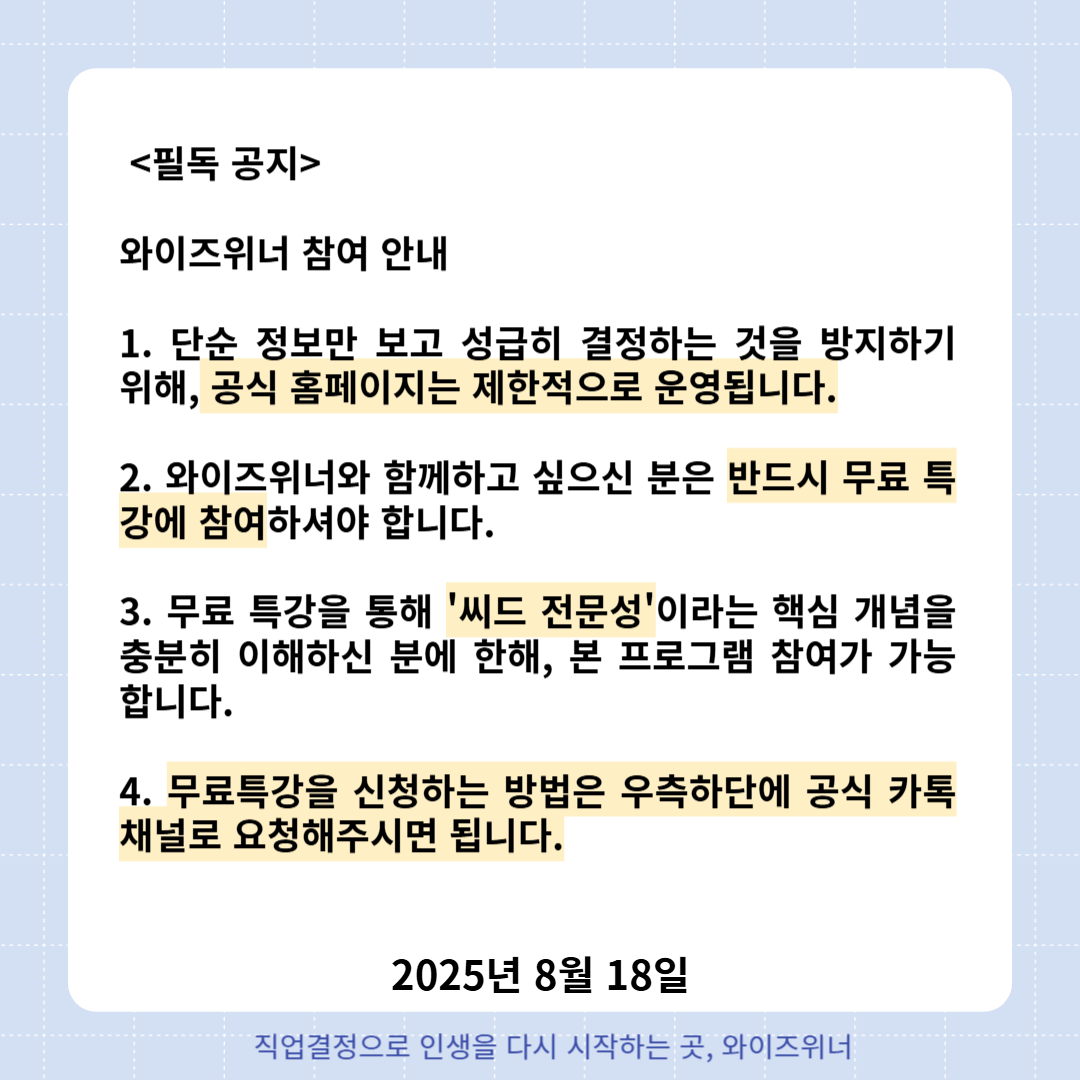 <필독 공지>

와이즈위너 참여 안내

1. 단순 정보만 보고 성급히 결정하는 것을 방지하기 위해, 공식 홈페이지는 제한적으로 운영됩니다.

2. 와이즈위너와 함께하고 싶으신 분은 반드시 무료 특강에 참여하셔야 합니다.

3. 무료 특강을 통해 '씨드 전문성'이라는 핵심 개념을 충분히 이해하신 분에 한해, 본 프로그램 참여가 가능합니다.

4. 무료특강을 신청하는 방법은 우측하단에 공식 카톡 채널로 요청해주시면 됩니다.

2025년 8월 18일

직업결정으로 인생을 다시 시작하는 곳, 와이즈위너